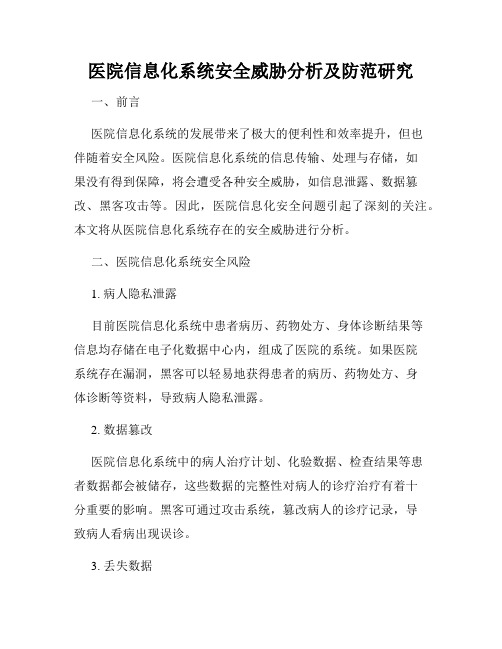 医院信息化系统安全威胁分析及防范研究

一、前言

医院信息化系统的发展带来了极大的便利性和效率提升，但也伴随着安全风险。医院信息化系统的信息传输、处理与存储，如果没有得到保障，将会遭受各种安全威胁，如信息泄露、数据篡改、黑客攻击等。因此，医院信息化安全问题引起了深刻的关注。本文将从医院信息化系统存在的安全威胁进行分析。

二、医院信息化系统安全风险

1. 病人隐私泄露

目前医院信息化系统中患者病历、药物处方、身体诊断结果等信息均存储在电子化数据中心内，组成了医院的系统。如果医院系统存在漏洞，黑客可以轻易地获得患者的病历、药物处方、身体诊断等资料，导致病人隐私泄露。

2. 数据篡改

医院信息化系统中的病人治疗计划、化验数据、检查结果等患者数据都会被储存，这些数据的完整性对病人的诊疗治疗有着十分重要的影响。黑客可通过攻击系统，篡改病人的诊疗记录，导致病人看病出现误诊。

3. 丢失数据